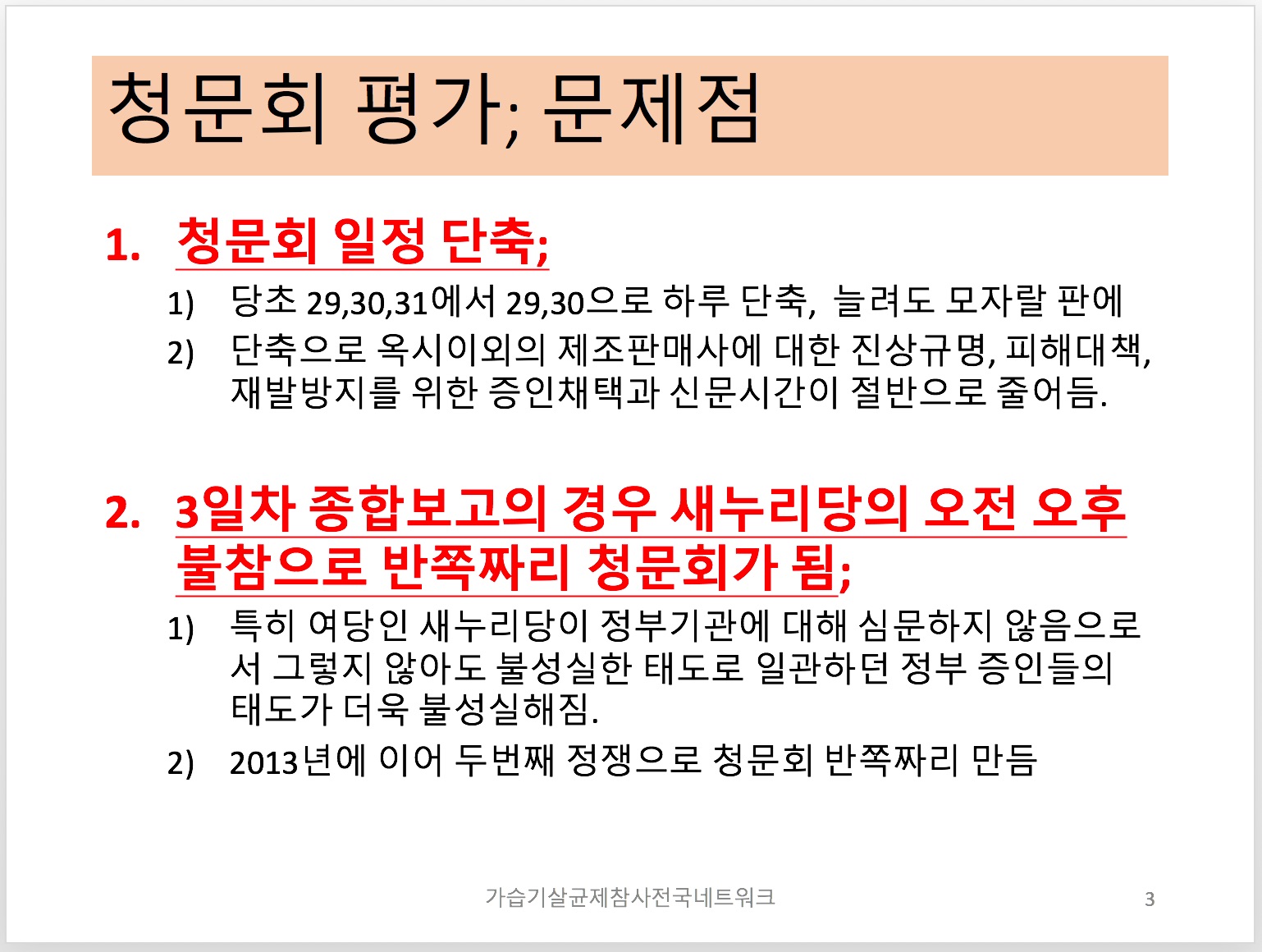 청문회 평가; 문제점

1. 청문회 일정 단축;

1) 당초 29,30,31에서 29,30으로 하루 단축, 늘려도 모자랄 판에

2) 단축으로 옥시이외의 제조판매사에 대한 진상규명, 피해대책, 재발방지를 위한 증인채택과 신문시간이 절반으로 줄어듬.

2. 3일차 종합보고의 경우 새누리당의 오전 오후 불참으로 반쪽짜리 청문회가 됨;

1) 특히 여당인 새누리당이 정부기관에 대해 심문하지 않음으로서 그렇지 않아도 불성실한 태도로 일관하던 정부 증인들의 태도가 더욱 불성실해짐.

2) 2013년에 이어 두번째 정쟁으로 청문회 반쪽짜리 만듬

가습기살균제참사전국네트워크

3